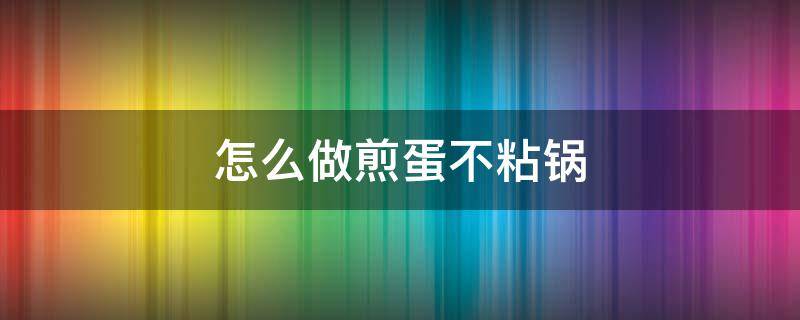 怎么做煎蛋不粘锅